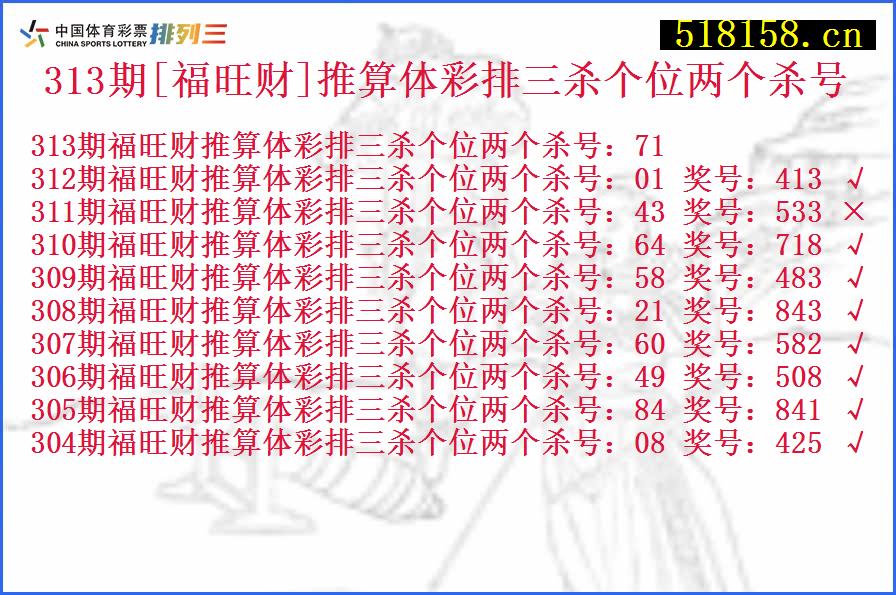 中国体育彩票 CHINA SPORTS LOTTERY 排列三

518158.cn

313期[福旺财]推算体彩排三杀个位两个杀号

313期福旺财推算体彩排三杀个位两个杀号：71
312期福旺财推算体彩排三杀个位两个杀号：01 奖号：413 √
311期福旺财推算体彩排三杀个位两个杀号：43 奖号：533 ×
310期福旺财推算体彩排三杀个位两个杀号：64 奖号：718 √
309期福旺财推算体彩排三杀个位两个杀号：58 奖号：483 √
308期福旺财推算体彩排三杀个位两个杀号：21 奖号：843 √
307期福旺财推算体彩排三杀个位两个杀号：60 奖号：582 √
306期福旺财推算体彩排三杀个位两个杀号：49 奖号：508 √
305期福旺财推算体彩排三杀个位两个杀号：84 奖号：841 √
304期福旺财推算体彩排三杀个位两个杀号：08 奖号：425 √